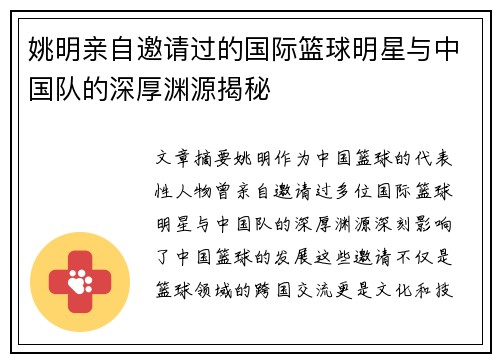 姚明亲自邀请过的国际篮球明星与中国队的深厚渊源揭秘

文章摘要姚明作为中国篮球的代表性人物曾亲自邀请过多位国际篮球明星与中国队的深厚渊源深刻影响了中国篮球的发展这些邀请不仅是篮球领域的跨国交流更是文化和技